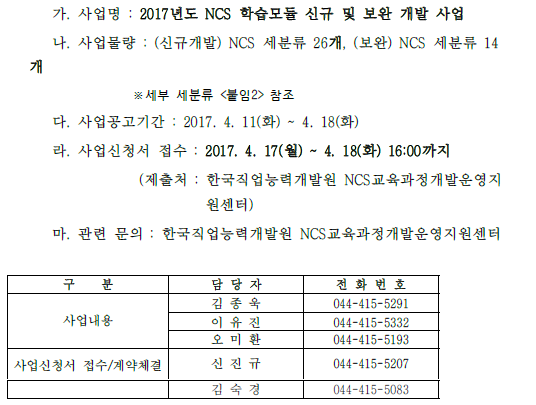 가. 사업명 : 2017년도 NCS 학습모듈 신규 및 보완 개발 사업

나. 사업물량 : (신규개발) NCS 세분류 26개, (보완) NCS 세분류 14개

※세부 세분류 <붙임2> 참조

다. 사업공고기간 : 2017. 4. 11(화) ~ 4. 18(화)

라. 사업신청서 접수 : 2017. 4. 17(월) ~ 4. 18(화) 16:00까지

(제출처 : 한국직업능력개발원 NCS교육과정개발운영지원센터)

마. 관련 문의 : 한국직업능력개발원 NCS교육과정개발운영지원센터

| 구 분 | 담 당 자 | 전 화 번 호 |
|---|---|---|
| 사업내용 | 김 종 욱 | 044-415-5291 |
|  | 이 유 진 | 044-415-5332 |
|  | 오 미 환 | 044-415-5193 |
| 사업신청서 접수/계약체결 | 신 진 규 | 044-415-5207 |
|  | 김 숙 경 | 044-415-5083 |